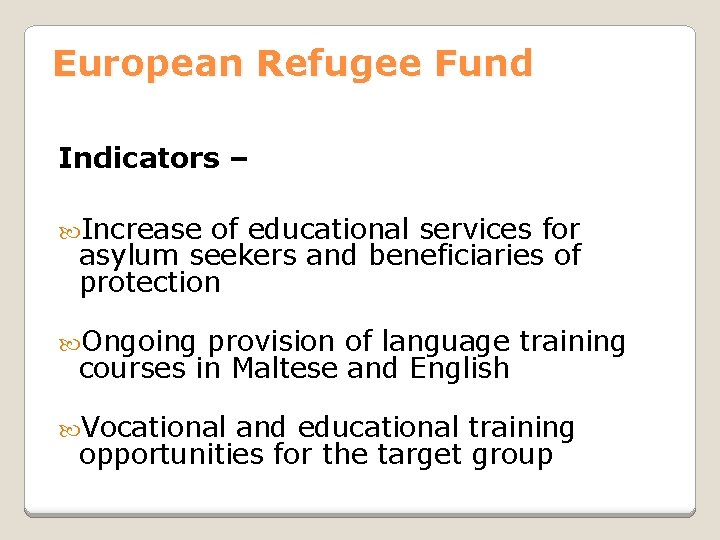 European Refugee Fund

Indicators –

Increase of educational services for asylum seekers and beneficiaries of protection

Ongoing provision of language training courses in Maltese and English

Vocational and educational training opportunities for the target group